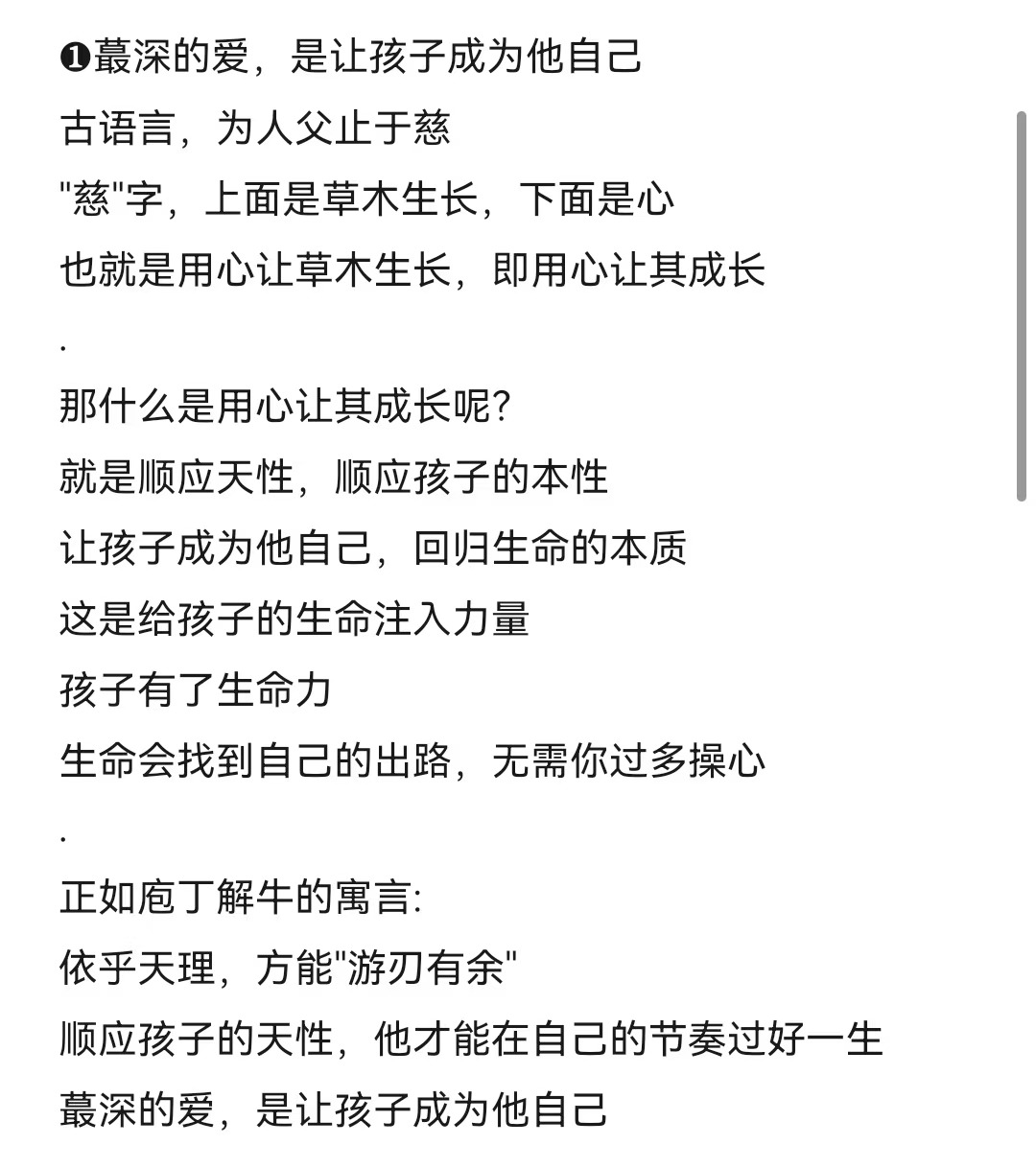 ❶蕞深的爱，是让孩子成为他自己
古语言，为人父止于慈
"慈"字，上面是草木生长，下面是心
也就是用心让草木生长，即用心让其成长
.
那什么是用心让其成长呢?
就是顺应天性，顺应孩子的本性
让孩子成为他自己，回归生命的本质
这是给孩子的生命注入力量
孩子有了生命力
生命会找到自己的出路，无需你过多操心
.
正如庖丁解牛的寓言:
依乎天理，方能"游刃有余"
顺应孩子的天性，他才能在自己的节奏过好一生
蕞深的爱，是让孩子成为他自己